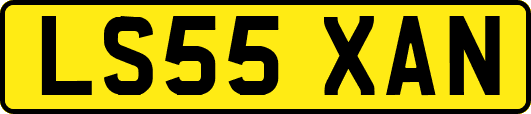 LS55 XAN